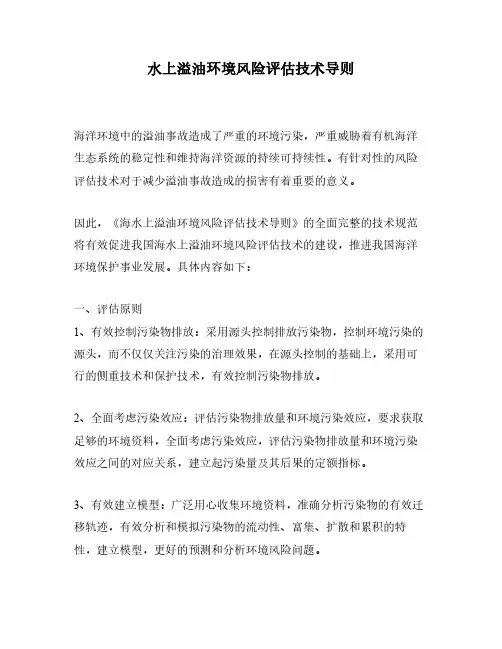 水上溢油环境风险评估技术导则

海洋环境中的溢油事故造成了严重的环境污染，严重威胁着有机海洋生态系统的稳定性和维持海洋资源的持续可持续性。有针对性的风险评估技术对于减少溢油事故造成的损害有着重要的意义。

因此，《海水上溢油环境风险评估技术导则》的全面完整的技术规范将有效促进我国海水上溢油环境风险评估技术的建设，推进我国海洋环境保护事业发展。具体内容如下：

一、评估原则

1、有效控制污染物排放：采用源头控制排放污染物，控制环境污染的源头，而不仅仅关注污染的治理效果，在源头控制的基础上，采用可行的侧重技术和保护技术，有效控制污染物排放。

2、全面考虑污染效应：评估污染物排放量和环境污染效应，要求获取足够的环境资料，全面考虑污染效应，评估污染物排放量和环境污染效应之间的对应关系，建立起污染量及其后果的定额指标。

3、有效建立模型：广泛用心收集环境资料，准确分析污染物的有效迁移轨迹，有效分析和模拟污染物的流动性、富集、扩散和累积的特性，建立模型，更好的预测和分析环境风险问题。